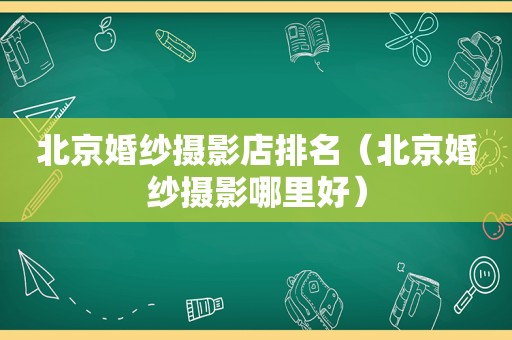 北京婚纱摄影店排名（北京婚纱摄影哪里好）